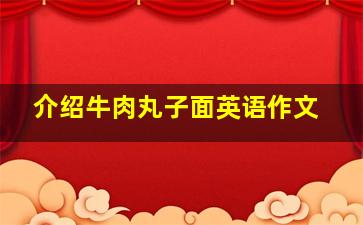 介绍牛肉丸子面英语作文